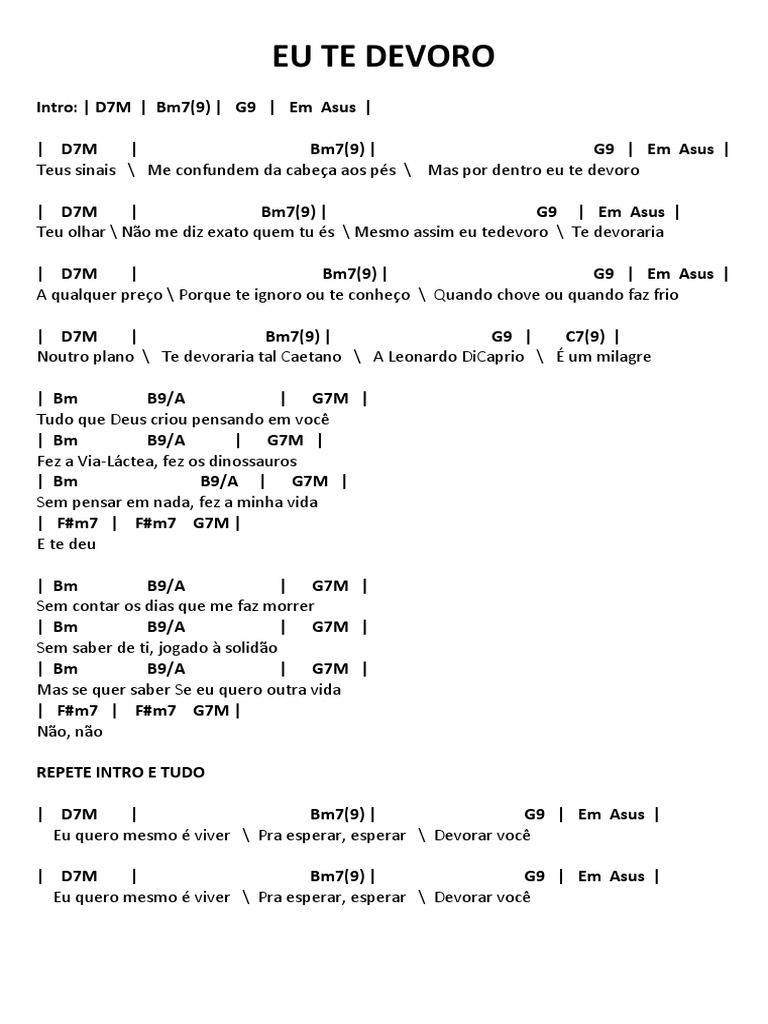 EU TE DEVORO

Intro: | D7M | Bm7(9) | G9 | Em Asus |

| D7M | Bm7(9) | G9 | Em Asus |
Teus sinais \ Me confundem da cabeça aos pés \ Mas por dentro eu te devoro

| D7M | Bm7(9) | G9 | Em Asus |
Teu olhar \ Não me diz exato quem tu és \ Mesmo assim eu tedevoro \ Te devoraria

| D7M | Bm7(9) | G9 | Em Asus |
A qualquer preço \ Porque te ignoro ou te conheço \ Quando chove ou quando faz frio

| D7M | Bm7(9) | G9 | C7(9) |
Noutro plano \ Te devoraria tal Caetano \ A Leonardo DiCaprio \ É um milagre

| Bm B9/A | G7M |
Tudo que Deus criou pensando em você
| Bm B9/A | G7M |
Fez a Via-Láctea, fez os dinossauros
| Bm B9/A | G7M |
Sem pensar em nada, fez a minha vida
| F#m7 | F#m7 G7M |
E te deu

| Bm B9/A | G7M |
Sem contar os dias que me faz morrer
| Bm B9/A | G7M |
Sem saber de ti, jogado à solidão
| Bm B9/A | G7M |
Mas se quer saber Se eu quero outra vida
| F#m7 | F#m7 G7M |
Não, não

REPETE INTRO E TUDO

| D7M | Bm7(9) | G9 | Em Asus |
Eu quero mesmo é viver \ Pra esperar, esperar \ Devorar você

| D7M | Bm7(9) | G9 | Em Asus |
Eu quero mesmo é viver \ Pra esperar, esperar \ Devorar você